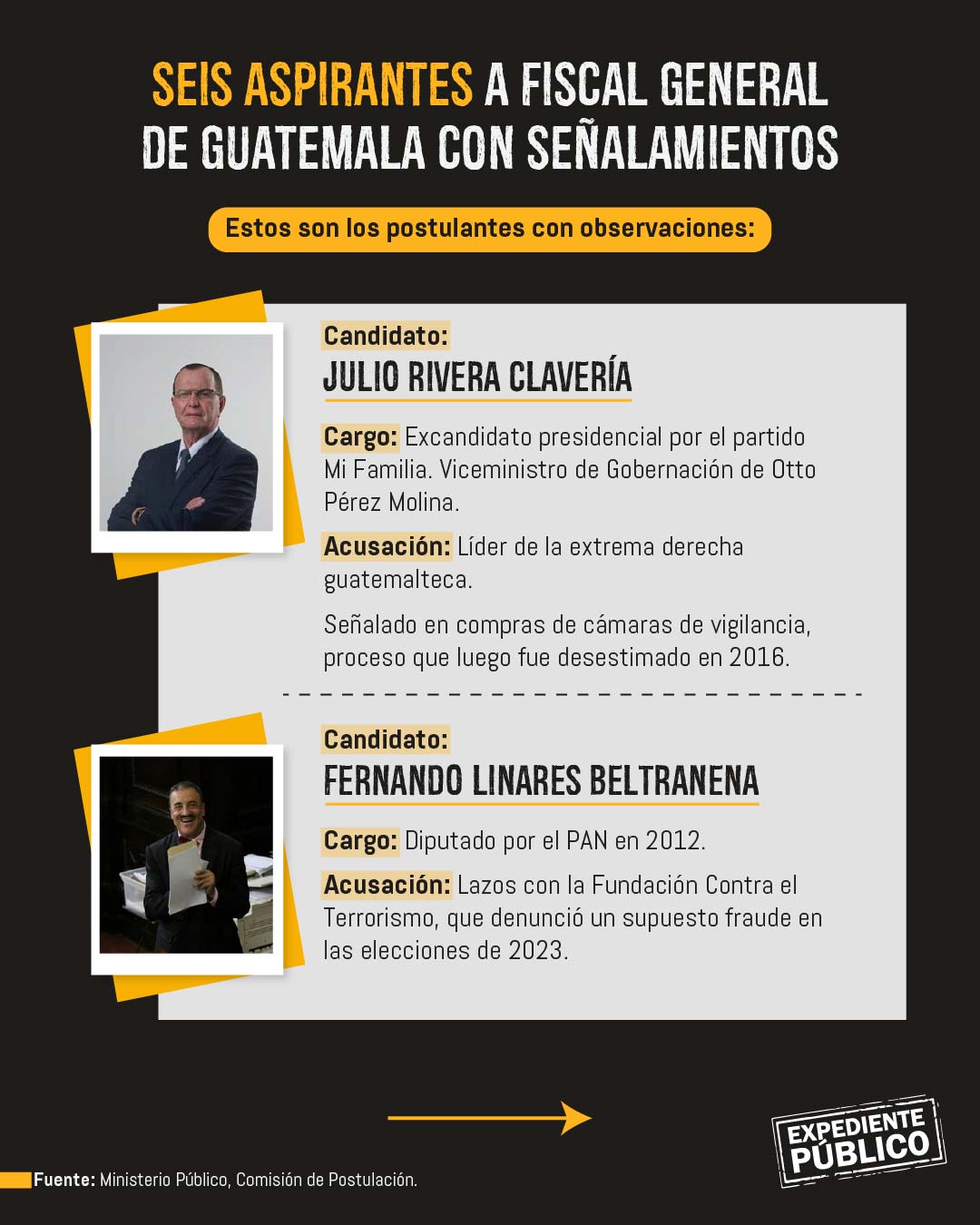 SEIS ASPIRANTES A FISCAL GENERAL DE GUATEMALA CON SEÑALAMIENTOS

Estos son los postulantes con observaciones:

Candidato:
JULIO RIVERA CLAVERÍA

Cargo: Excandidato presidencial por el partido Mi Familia. Viceministro de Gobernación de Otto Pérez Molina.

Acusación: Líder de la extrema derecha guatemalteca.

Señalado en compras de cámaras de vigilancia, proceso que luego fue desestimado en 2016.

Candidato:
FERNANDO LINARES BELTRANENA

Cargo: Diputado por el PAN en 2012.

Acusación: Lazos con la Fundación Contra el Terrorismo, que denunció un supuesto fraude en las elecciones de 2023.

Fuente: Ministerio Público, Comisión de Postulación.

EXPEDIENTE PÚBLICO